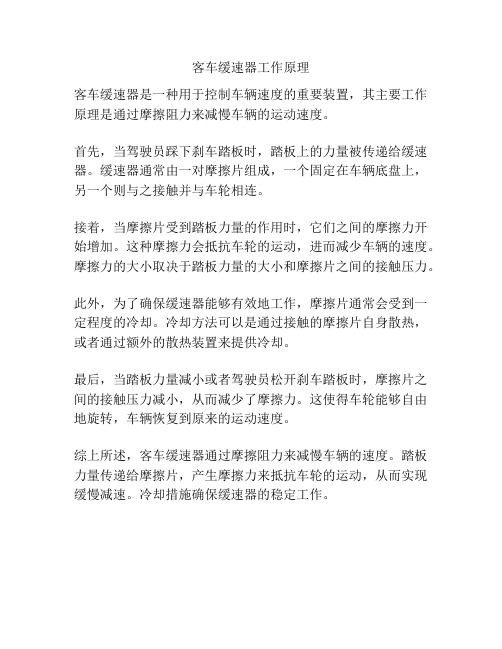 客车缓速器工作原理

客车缓速器是一种用于控制车辆速度的重要装置，其主要工作原理是通过摩擦阻力来减慢车辆的运动速度。

首先，当驾驶员踩下刹车踏板时，踏板上的力量被传递给缓速器。缓速器通常由一对摩擦片组成，一个固定在车辆底盘上，另一个则与之接触并与车轮相连。

接着，当摩擦片受到踏板力量的作用时，它们之间的摩擦力开始增加。这种摩擦力会抵抗车轮的运动，进而减少车辆的速度。摩擦力的大小取决于踏板力量的大小和摩擦片之间的接触压力。

此外，为了确保缓速器能够有效地工作，摩擦片通常会受到一定程度的冷却。冷却方法可以是通过接触的摩擦片自身散热，或者通过额外的散热装置来提供冷却。

最后，当踏板力量减小或者驾驶员松开刹车踏板时，摩擦片之间的接触压力减小，从而减少了摩擦力。这使得车轮能够自由地旋转，车辆恢复到原来的运动速度。

综上所述，客车缓速器通过摩擦阻力来减慢车辆的速度。踏板力量传递给摩擦片，产生摩擦力来抵抗车轮的运动，从而实现缓慢减速。冷却措施确保缓速器的稳定工作。